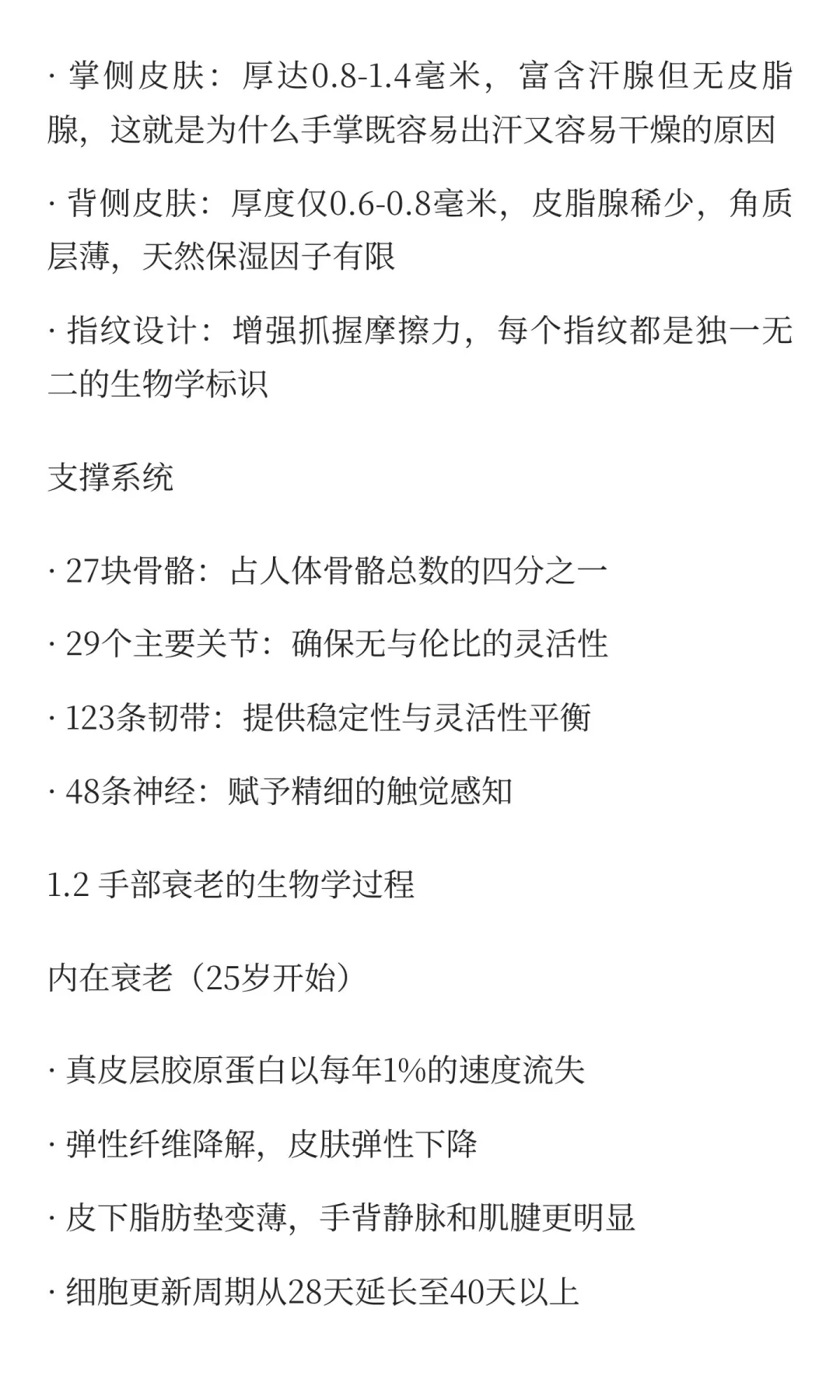 · 掌侧皮肤：厚达0.8-1.4毫米，富含汗腺但无皮脂腺，这就是为什么手掌既容易出汗又容易干燥的原因

· 背侧皮肤：厚度仅0.6-0.8毫米，皮脂腺稀少，角质层薄，天然保湿因子有限

· 指纹设计：增强抓握摩擦力，每个指纹都是独一无二的生物学标识

支撑系统

· 27块骨骼：占人体骨骼总数的四分之一

· 29个主要关节：确保无与伦比的灵活性

· 123条韧带：提供稳定性与灵活性平衡

· 48条神经：赋予精细的触觉感知

1.2 手部衰老的生物学过程

内在衰老（25岁开始）

· 真皮层胶原蛋白以每年1%的速度流失

· 弹性纤维降解，皮肤弹性下降

· 皮下脂肪垫变薄，手背静脉和肌腱更明显

· 细胞更新周期从28天延长至40天以上